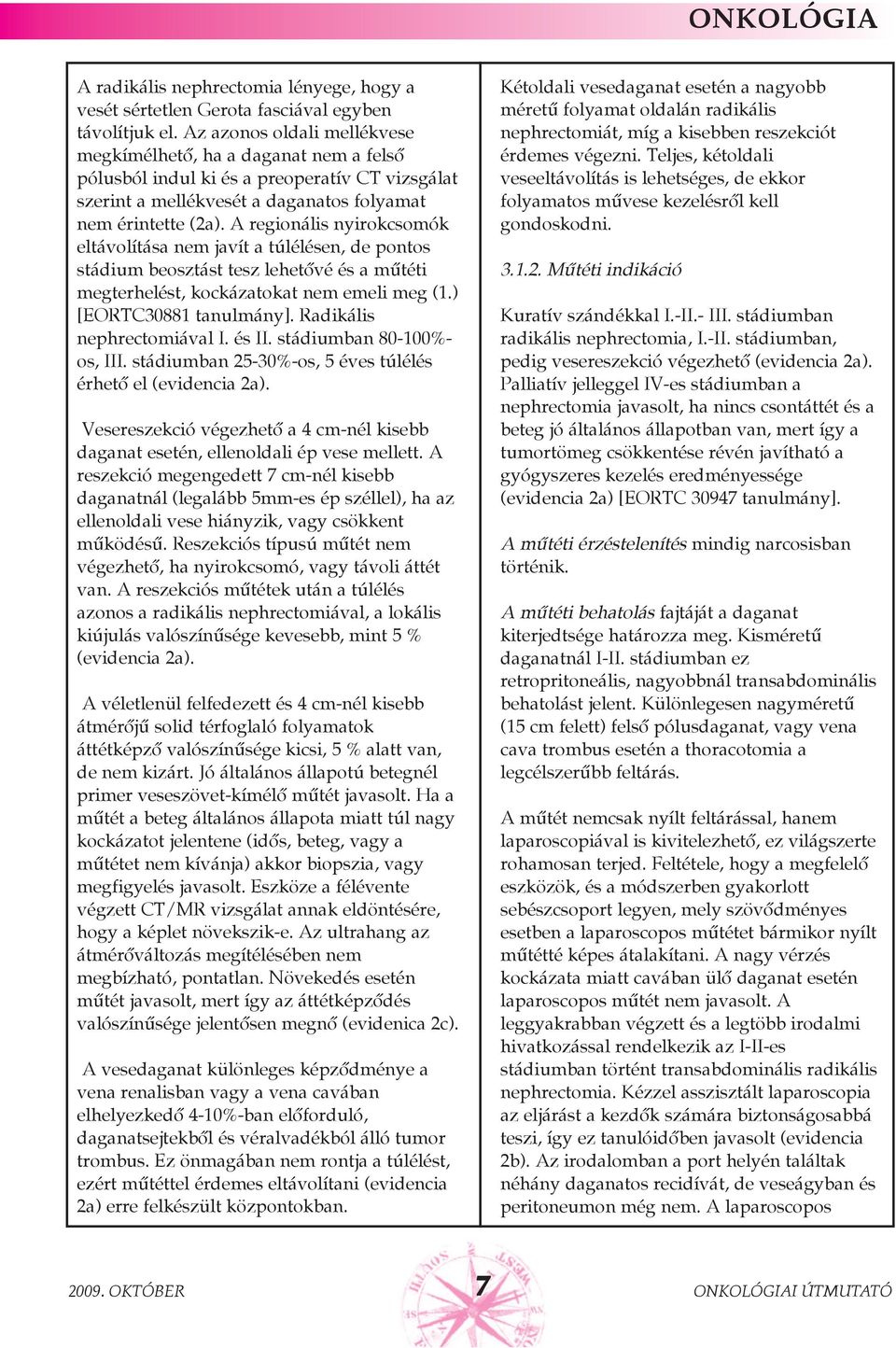 ONKOLÓGIA

A radikális nephrectomia lényege, hogy a vesét sértetlen Gerota fasciával egyben távolítjuk el. Az azonos oldali mellékvese megkímélhető, ha a daganat nem a felső pólusból indul ki és a preoperatív CT vizsgálat szerint a mellékvesét a daganatos folyamat nem érintette (2a). A regionális nyirokcsomók eltávolítása nem javít a túlélésen, de pontos stádium beosztást tesz lehetővé és a műtéti megterhelést, kockázatokat nem emeli meg (1.) [EORTC30881 tanulmány]. Radikális nephrectomiával I. és II. stádiumban 80-100%-os, III. stádiumban 25-30%-os, 5 éves túlélés érhető el (evidencia 2a).

Vesereszekció végezhető a 4 cm-nél kisebb daganat esetén, ellenoldali ép vese mellett. A reszekció megengedett 7 cm-nél kisebb daganatnál (legalább 5mm-es ép széllel), ha az ellenoldali vese hiányzik, vagy csökkent működésű. Reszekciós típusú műtét nem végezhető, ha nyirokcsomó, vagy távoli áttét van. A reszekciós műtétek után a túlélés azonos a radikális nephrectomiával, a lokális kiújulás valószínűsége kevesebb, mint 5 % (evidencia 2a).

A véletlenül felfedezett és 4 cm-nél kisebb átmérőjű solid térfoglaló folyamatok áttétképző valószínűsége kicsi, 5 % alatt van, de nem kizárt. Jó általános állapotú betegnél primer veseszövet-kímélő műtét javasolt. Ha a műtét a beteg általános állapota miatt túl nagy kockázatot jelentene (idős, beteg, vagy a műtétet nem kívánja) akkor biopszia, vagy megfigyelés javasolt. Eszköze a félévente végzett CT/MR vizsgálat annak eldöntésére, hogy a képlet növekszik-e. Az ultrahang az átmérőváltozás megítélésében nem megbízható, pontatlan. Növekedés esetén műtét javasolt, mert így az áttétképződés valószínűsége jelentősen megnő (evidenica 2c).

A vesedaganat különleges képződménye a vena renalisban vagy a vena cavában elhelyezkedő 4-10%-ban előforduló, daganatsejtekből és véralvadékból álló tumor trombus. Ez önmagában nem rontja a túlélést, ezért műtéttel érdemes eltávolítani (evidencia 2a) erre felkészült központokban.

Kétoldali vesedaganat esetén a nagyobb méretű folyamat oldalán radikális nephrectomiát, míg a kisebben reszekciót érdemes végezni. Teljes, kétoldali veseeltávolítás is lehetséges, de ekkor folyamatos művese kezelésről kell gondoskodni.

3.1.2. Műtéti indikáció

Kuratív szándékkal I.-II.- III. stádiumban radikális nephrectomia, I.-II. stádiumban, pedig vesereszekció végezhető (evidencia 2a). Palliatív jelleggel IV-es stádiumban a nephrectomia javasolt, ha nincs csontáttét és a beteg jó általános állapotban van, mert így a tumortömeg csökkentése révén javítható a gyógyszeres kezelés eredményessége (evidencia 2a) [EORTC 30947 tanulmány].

A műtéti érzéstelenítés mindig narcosisban történik.

A műtéti behatolás fajtáját a daganat kiterjedtsége határozza meg. Kisméretű daganatnál I-II. stádiumban ez retropritoneális, nagyobbnál transabdominális behatolást jelent. Különlegesen nagyméretű (15 cm felett) felső pólusdaganat, vagy vena cava trombus esetén a thoracotomia a legcélszerűbb feltárás.

A műtét nemcsak nyílt feltárással, hanem laparoscopiával is kivitelezhető, ez világszerte rohamosan terjed. Feltétele, hogy a megfelelő eszközök, és a módszerben gyakorlott sebészcsoport legyen, mely szövődményes esetben a laparoscopos műtétet bármikor nyílt műtétté képes átalakítani. A nagy vérzés kockázata miatt cavában ülő daganat esetén laparoscopos műtét nem javasolt. A leggyakrabban végzett és a legtöbb irodalmi hivatkozással rendelkezik az I-II-es stádiumban történt transabdominális radikális nephrectomia. Kézzel asszisztált laparoscopia az eljárást a kezdők számára biztonságosabbá teszi, így ez tanulóidőben javasolt (evidencia 2b). Az irodalomban a port helyén találtak néhány daganatos recidívát, de veseágyban és peritoneumon még nem. A laparoscopos

2009. OKTÓBER
7
ONKOLÓGIAI ÚTMUTATÓ